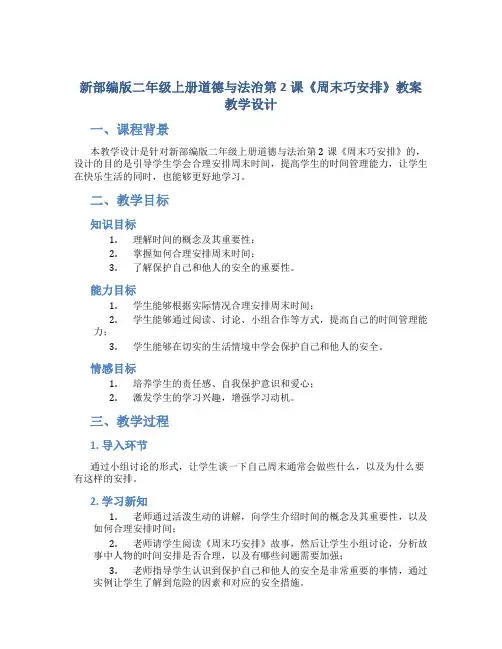 新部编版二年级上册道德与法治第 2 课《周末巧安排》教案教学设计

一、课程背景

本教学设计是针对新部编版二年级上册道德与法治第 2 课《周末巧安排》的，设计的目的是引导学生学会合理安排周末时间，提高学生的时间管理能力，让学生在快乐生活的同时，也能够更好地学习。

二、教学目标

知识目标

1. 理解时间的概念及其重要性；
2. 掌握如何合理安排周末时间；
3. 了解保护自己和他人的安全的重要性。

能力目标

1. 学生能够根据实际情况合理安排周末时间；
2. 学生能够通过阅读、讨论、小组合作等方式，提高自己的时间管理能力；
3. 学生能够在切实的生活情境中学会保护自己和他人的安全。

情感目标

1. 培养学生的责任感、自我保护意识和爱心；
2. 激发学生的学习兴趣，增强学习动机。

三、教学过程

1. 导入环节

通过小组讨论的形式，让学生谈一下自己周末通常会做些什么，以及为什么要有这样的安排。

2. 学习新知

1. 老师通过活泼生动的讲解，向学生介绍时间的概念及其重要性，以及如何合理安排时间；
2. 老师请学生阅读《周末巧安排》故事，然后让学生小组讨论，分析故事中人物的时间安排是否合理，以及有哪些问题需要加强；
3. 老师指导学生认识到保护自己和他人的安全是非常重要的事情，通过实例让学生了解到危险的因素和对应的安全措施。